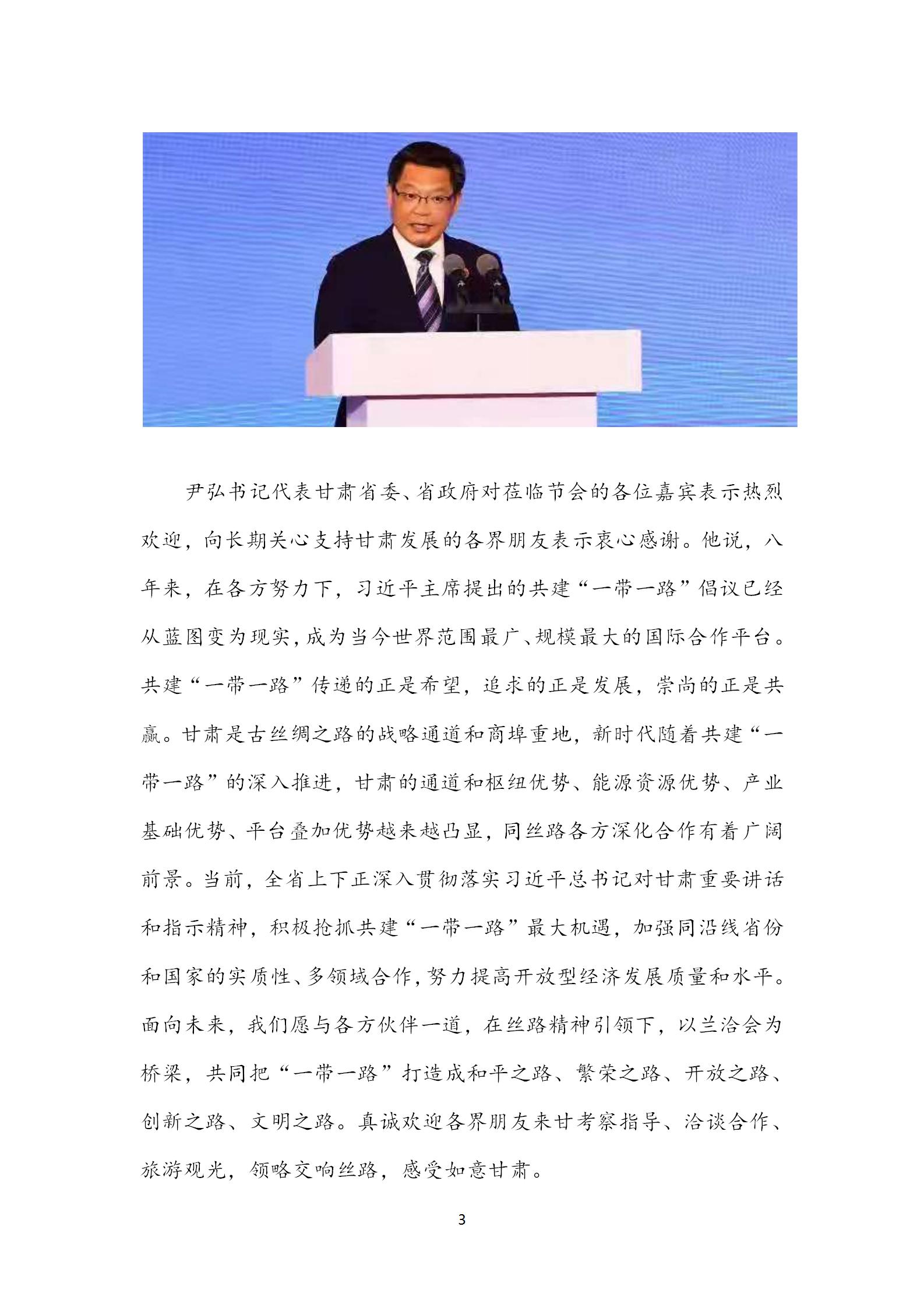 尹弘书记代表甘肃省委、省政府对莅临节会的各位嘉宾表示热烈欢迎，向长期关心支持甘肃发展的各界朋友表示衷心感谢。他说，八年来，在各方努力下，习近平主席提出的共建“一带一路”倡议已经从蓝图变为现实，成为当今世界范围最广、规模最大的国际合作平台。共建“一带一路”传递的正是希望，追求的正是发展，崇尚的正是共赢。甘肃是古丝绸之路的战略通道和商埠重地，新时代随着共建“一带一路”的深入推进，甘肃的通道和枢纽优势、能源资源优势、产业基础优势、平台叠加优势越来越凸显，同丝路各方深化合作有着广阔前景。当前，全省上下正深入贯彻落实习近平总书记对甘肃重要讲话和指示精神，积极抢抓共建“一带一路”最大机遇，加强同沿线省份和国家的实质性、多领域合作，努力提高开放型经济发展质量和水平。面向未来，我们愿与各方伙伴一道，在丝路精神引领下，以兰洽会为桥梁，共同把“一带一路”打造成和平之路、繁荣之路、开放之路、创新之路、文明之路。真诚欢迎各界朋友来甘考察指导、洽谈合作、旅游观光，领略交响丝路，感受如意甘肃。

3